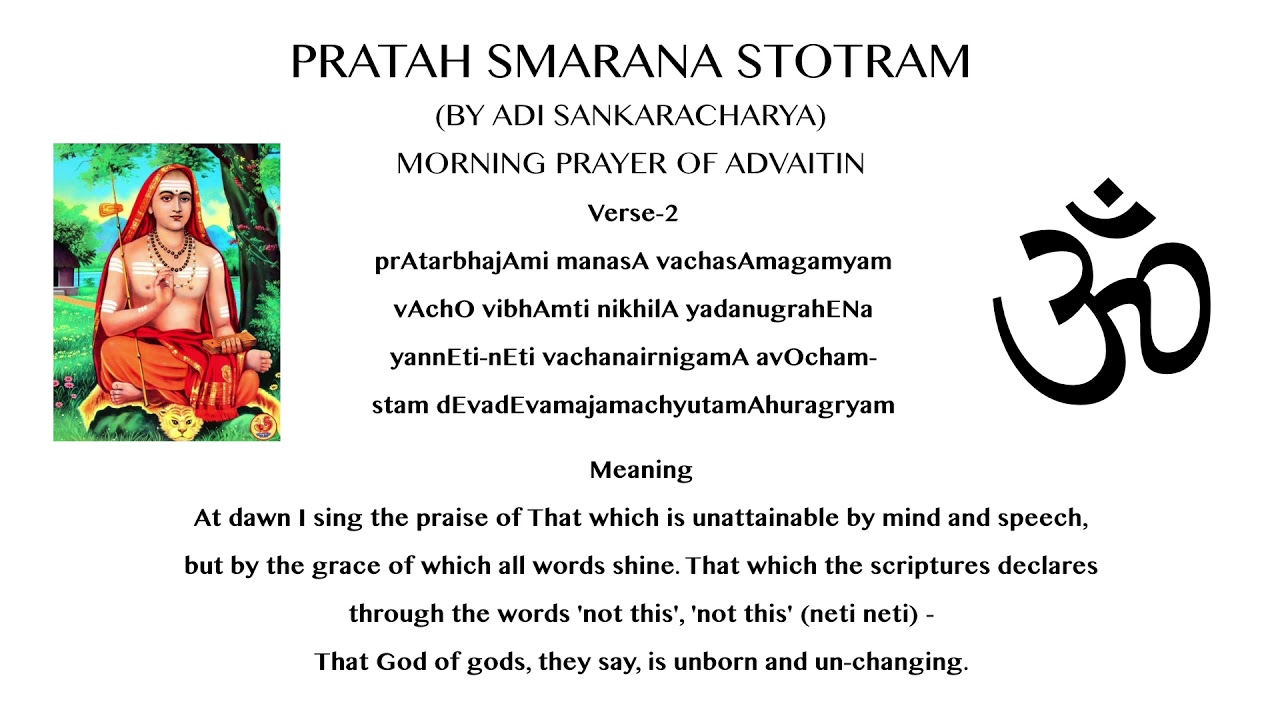 PRATAH SMARANA STOTRAM
(BY ADI SANKARACHARYA)
MORNING PRAYER OF ADVAITIN

Verse-2

prAtarbhajAmi manasA vachasAmagamyam
vAchO vibhAmti nikhilA yadanugrahENa
yannEti-nEti vachanairnigamA avOcham-
stam dEvadEvamajamachyutamAhuragryam

Meaning

At dawn I sing the praise of That which is unattainable by mind and speech, but by the grace of which all words shine. That which the scriptures declares through the words 'not this', 'not this' (neti neti) -
That God of gods, they say, is unborn and un-changing.